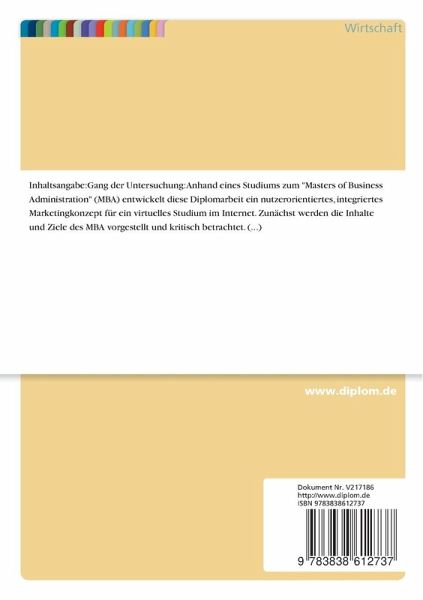 Wirtschaft

Inhaltsangabe:Gang der Untersuchung:Anhand eines Studiums zum "Masters of Business Administration" (MBA) entwickelt diese Diplomarbeit ein nutzerorientiertes, integriertes Marketingkonzept für ein virtuelles Studium im Internet. Zunächst werden die Inhalte und Ziele des MBA vorgestellt und kritisch betrachtet. (...)

www.diplom.de

Dokument Nr. V217186
http://www.diplom.de
ISBN 9783838612737

9 783838 612737